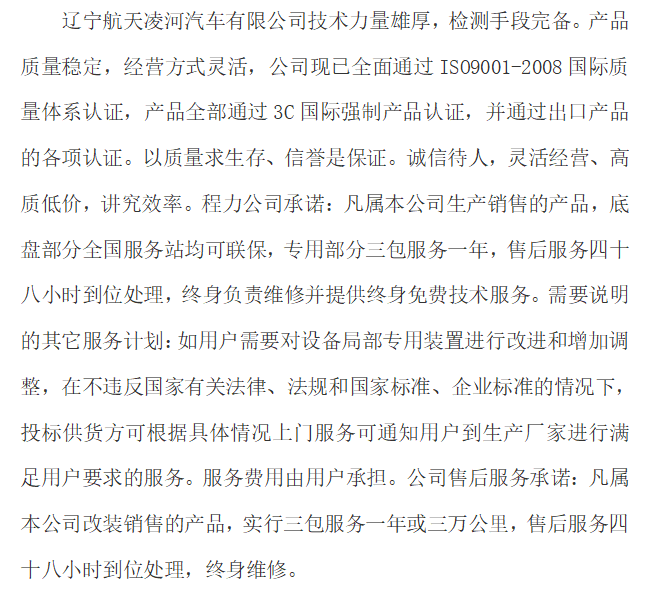 辽宁航天凌河汽车有限公司技术力量雄厚，检测手段完备。产品质量稳定，经营方式灵活，公司现已全面通过 ISO9001-2008 国际质量体系认证，产品全部通过 3C 国际强制产品认证，并通过出口产品的各项认证。以质量求生存、信誉是保证。诚信待人，灵活经营、高质低价，讲究效率。程力公司承诺：凡属本公司生产销售的产品，底盘部分全国服务站均可联保，专用部分三包服务一年，售后服务四十八小时到位处理，终身负责维修并提供终身免费技术服务。需要说明的其它服务计划：如用户需要对设备局部专用装置进行改进和增加调整，在不违反国家有关法律、法规和国家标准、企业标准的情况下，投标供货方可根据具体情况上门服务可通知用户到生产厂家进行满足用户要求的服务。服务费用由用户承担。公司售后服务承诺：凡属本公司改装销售的产品，实行三包服务一年或三万公里，售后服务四十八小时到位处理，终身维修。